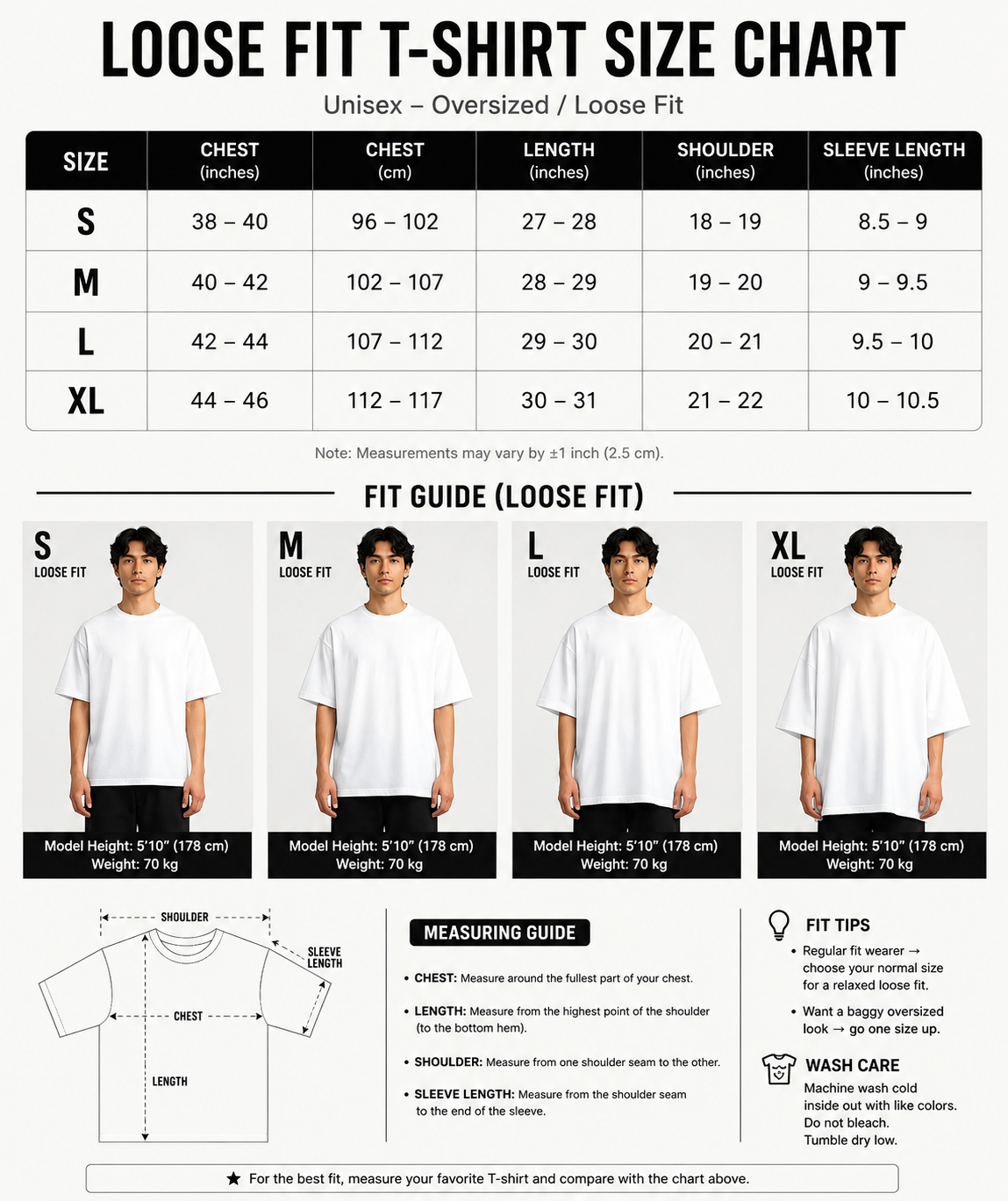 LOOSE FIT T-SHIRT SIZE CHART
Unisex – Oversized / Loose Fit

| SIZE | CHEST (inches) | CHEST (cm) | LENGTH (inches) | SHOULDER (inches) | SLEEVE LENGTH (inches) |
|---|---|---|---|---|---|
| S | 38 – 40 | 96 – 102 | 27 – 28 | 18 – 19 | 8.5 – 9 |
| M | 40 – 42 | 102 – 107 | 28 – 29 | 19 – 20 | 9 – 9.5 |
| L | 42 – 44 | 107 – 112 | 29 – 30 | 20 – 21 | 9.5 – 10 |
| XL | 44 – 46 | 112 – 117 | 30 – 31 | 21 – 22 | 10 – 10.5 |

Note: Measurements may vary by ±1 inch (2.5 cm).

FIT GUIDE (LOOSE FIT)

S
LOOSE FIT
Model Height: 5'10" (178 cm)
Weight: 70 kg

M
LOOSE FIT
Model Height: 5'10" (178 cm)
Weight: 70 kg

L
LOOSE FIT
Model Height: 5'10" (178 cm)
Weight: 70 kg

XL
LOOSE FIT
Model Height: 5'10" (178 cm)
Weight: 70 kg

SHOULDER
SLEEVE LENGTH
CHEST
LENGTH

MEASURING GUIDE
• CHEST: Measure around the fullest part of your chest.
• LENGTH: Measure from the highest point of the shoulder (to the bottom hem).
• SHOULDER: Measure from one shoulder seam to the other.
• SLEEVE LENGTH: Measure from the shoulder seam to the end of the sleeve.

FIT TIPS
• Regular fit wearer → choose your normal size for a relaxed loose fit.
• Want a baggy oversized look → go one size up.

WASH CARE
Machine wash cold inside out with like colors.
Do not bleach.
Tumble dry low.

★ For the best fit, measure your favorite T-shirt and compare with the chart above.